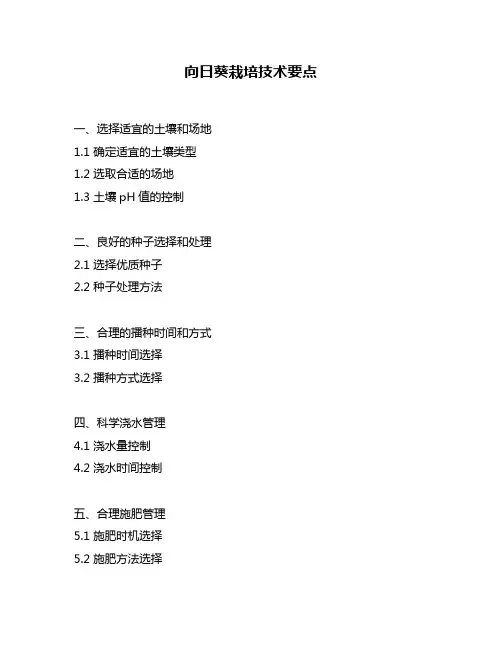 向日葵栽培技术要点

一、选择适宜的土壤和场地
1.1 确定适宜的土壤类型
1.2 选取合适的场地
1.3 土壤 pH 值的控制

二、良好的种子选择和处理
2.1 选择优质种子
2.2 种子处理方法

三、合理的播种时间和方式
3.1 播种时间选择
3.2 播种方式选择

四、科学浇水管理
4.1 浇水量控制
4.2 浇水时间控制

五、合理施肥管理
5.1 施肥时机选择
5.2 施肥方法选择